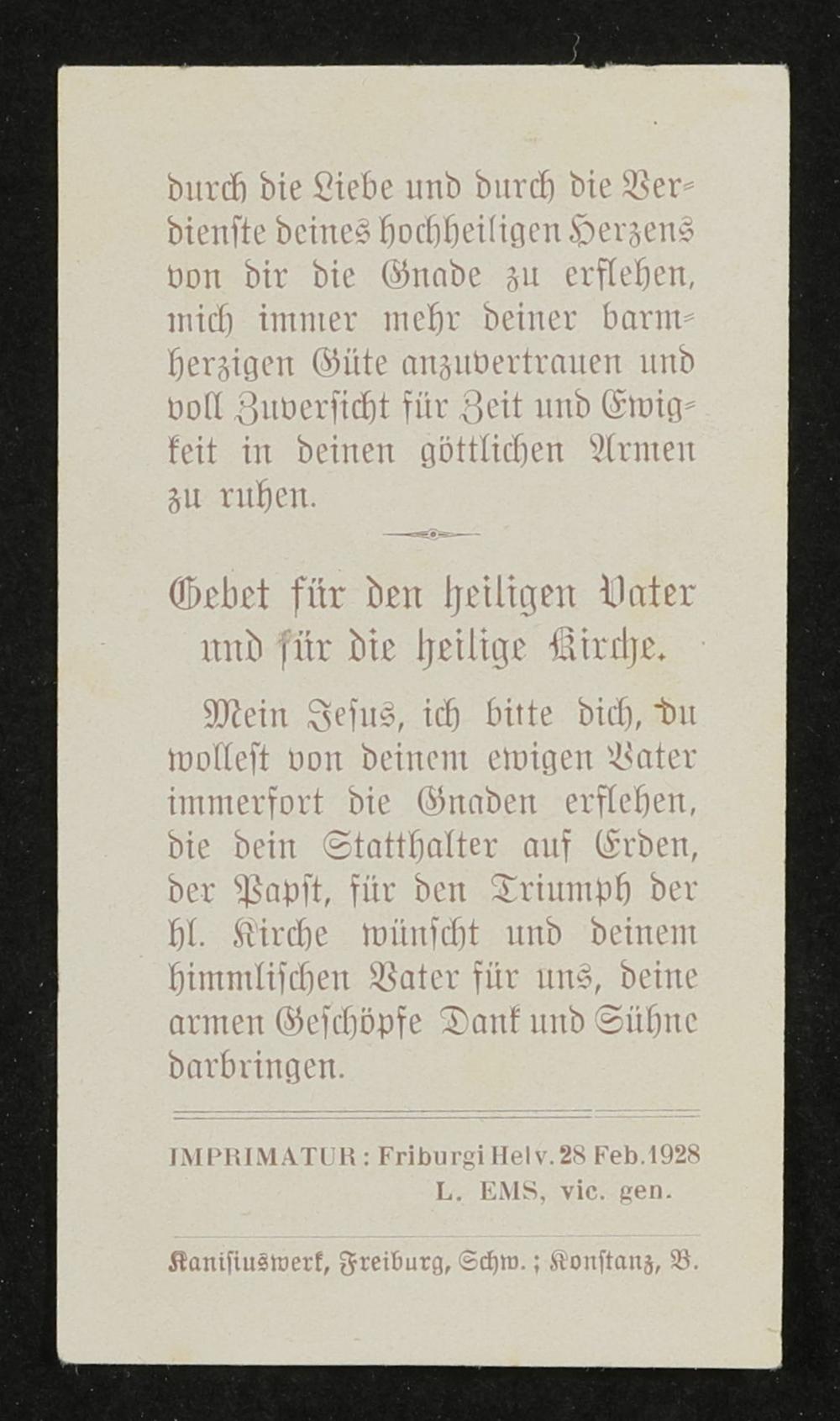 durch die Liebe und durch die Verdienste deines hochheiligen Herzens von dir die Gnade zu erflehen, mich immer mehr deiner barmherzigen Güte anzuvertrauen und voll Zuversicht für Zeit und Ewigkeit in deinen göttlichen Armen zu ruhen.

Gebet für den heiligen Vater und für die heilige Kirche.

Mein Jesus, ich bitte dich, du wollest von deinem ewigen Vater immerfort die Gnaden erflehen, die dein Statthalter auf Erden, der Papst, für den Triumph der hl. Kirche wünscht und deinem himmlischen Vater für uns, deine armen Geschöpfe Dank und Sühne darbringen.

IMPRIMATUR: Friburgi Helv. 28 Feb. 1928
L. EMS, vic. gen.

Kanisiuswerk, Freiburg, Schw.; Konstanz, B.